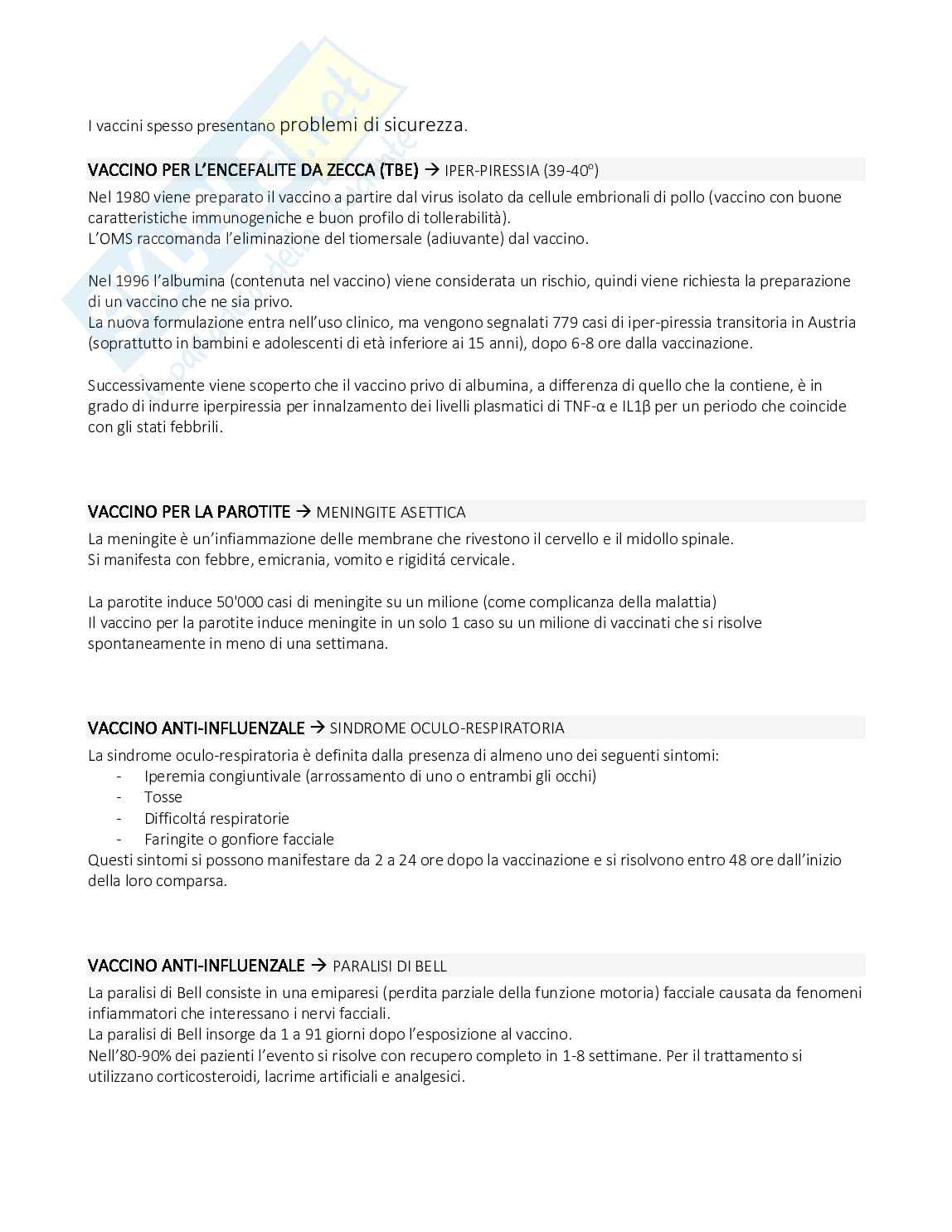 I vaccini spesso presentano problemi di sicurezza.

VACCINO PER L'ENCEFALITE DA ZECCA (TBE) → IPER-PIRESSIA (39-40°)

Nel 1980 viene preparato il vaccino a partire dal virus isolato da cellule embrionali di pollo (vaccino con buone caratteristiche immunogeniche e buon profilo di tollerabilità).
L'OMS raccomanda l'eliminazione del tiomersale (adiuvante) dal vaccino.

Nel 1996 l'albumina (contenuta nel vaccino) viene considerata un rischio, quindi viene richiesta la preparazione di un vaccino che ne sia privo.
La nuova formulazione entra nell'uso clinico, ma vengono segnalati 779 casi di iper-piressia transitoria in Austria (soprattutto in bambini e adolescenti di età inferiore ai 15 anni), dopo 6-8 ore dalla vaccinazione.

Successivamente viene scoperto che il vaccino privo di albumina, a differenza di quello che la contiene, è in grado di indurre iperpiressia per innalzamento dei livelli plasmatici di TNF-α e IL1β per un periodo che coincide con gli stati febbrili.

VACCINO PER LA PAROTITE → MENINGITE ASETTICA

La meningite è un'infiammazione delle membrane che rivestono il cervello e il midollo spinale.
Si manifesta con febbre, emicrania, vomito e rigiditá cervicale.

La parotite induce 50'000 casi di meningite su un milione (come complicanza della malattia)
Il vaccino per la parotite induce meningite in un solo 1 caso su un milione di vaccinati che si risolve spontaneamente in meno di una settimana.

VACCINO ANTI-INFLUENZALE → SINDROME OCULO-RESPIRATORIA

La sindrome oculo-respiratoria è definita dalla presenza di almeno uno dei seguenti sintomi:
- Iperemia congiuntivale (arrossamento di uno o entrambi gli occhi)
- Tosse
- Difficoltá respiratorie
- Faringite o gonfiore facciale
Questi sintomi si possono manifestare da 2 a 24 ore dopo la vaccinazione e si risolvono entro 48 ore dall'inizio della loro comparsa.

VACCINO ANTI-INFLUENZALE → PARALISI DI BELL

La paralisi di Bell consiste in una emiparesi (perdita parziale della funzione motoria) facciale causata da fenomeni infiammatori che interessano i nervi facciali.
La paralisi di Bell insorge da 1 a 91 giorni dopo l'esposizione al vaccino.
Nell'80-90% dei pazienti l'evento si risolve con recupero completo in 1-8 settimane. Per il trattamento si utilizzano corticosteroidi, lacrime artificiali e analgesici.